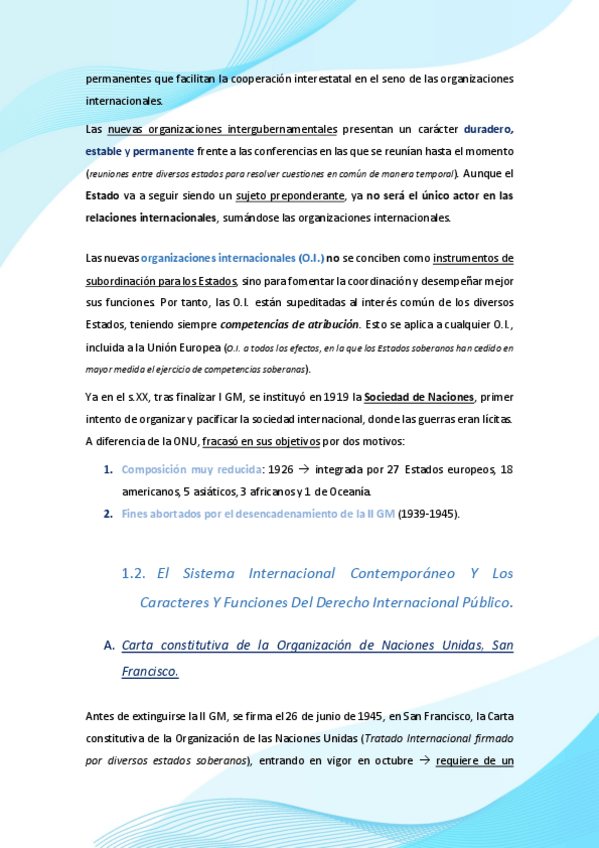 permanentes que facilitan la cooperación interestatal en el seno de las organizaciones internacionales.

Las nuevas organizaciones intergubernamentales presentan un carácter duradero, estable y permanente frente a las conferencias en las que se reunían hasta el momento (reuniones entre diversos estados para resolver cuestiones en común de manera temporal). Aunque el Estado va a seguir siendo un sujeto preponderante, ya no será el único actor en las relaciones internacionales, sumándose las organizaciones internacionales.

Las nuevas organizaciones internacionales (O.I.) no se conciben como instrumentos de subordinación para los Estados, sino para fomentar la coordinación y desempeñar mejor sus funciones. Por tanto, las O.I. están supeditadas al interés común de los diversos Estados, teniendo siempre competencias de atribución. Esto se aplica a cualquier O.I., incluida a la Unión Europea (O.I. a todos los efectos, en la que los Estados soberanos han cedido en mayor medida el ejercicio de competencias soberanas).

Ya en el s.XX, tras finalizar I GM, se instituyó en 1919 la Sociedad de Naciones, primer intento de organizar y pacificar la sociedad internacional, donde las guerras eran lícitas. A diferencia de la ONU, fracasó en sus objetivos por dos motivos:

1. Composición muy reducida: 1926 → integrada por 27 Estados europeos, 18 americanos, 5 asiáticos, 3 africanos y 1 de Oceanía.
2. Fines abortados por el desencadenamiento de la II GM (1939-1945).

1.2. El Sistema Internacional Contemporáneo Y Los Caracteres Y Funciones Del Derecho Internacional Público.

A. Carta constitutiva de la Organización de Naciones Unidas, San Francisco.

Antes de extinguirse la II GM, se firma el 26 de junio de 1945, en San Francisco, la Carta constitutiva de la Organización de las Naciones Unidas (Tratado Internacional firmado por diversos estados soberanos), entrando en vigor en octubre → requiere de un